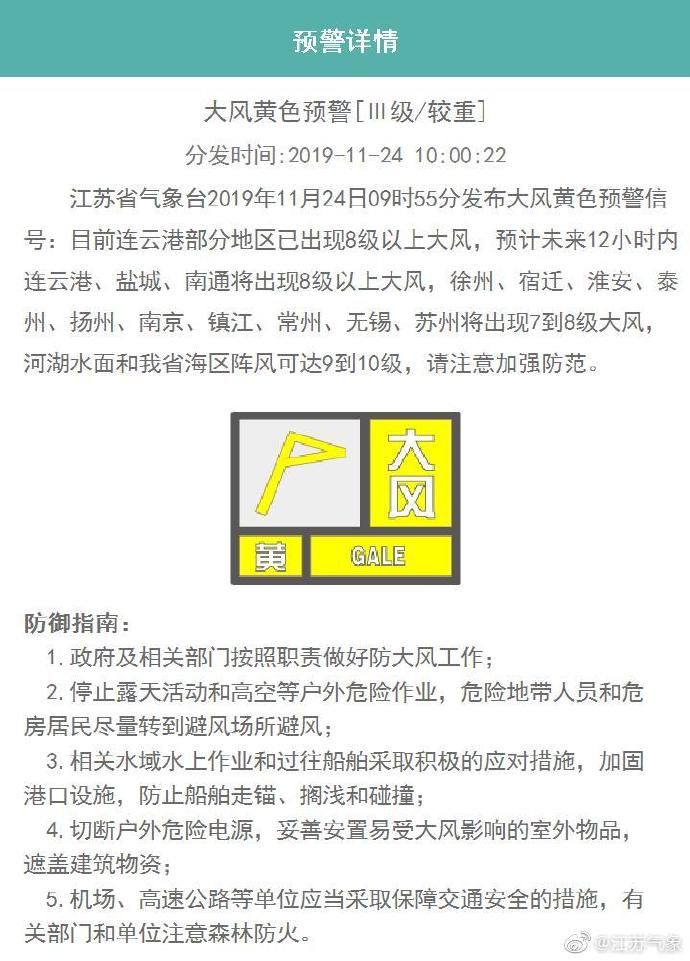 预警详情

大风黄色预警[Ⅲ级/较重]

分发时间:2019-11-24 10:00:22

江苏省气象台2019年11月24日09时55分发布大风黄色预警信号：目前连云港部分地区已出现8级以上大风，预计未来12小时内连云港、盐城、南通将出现8级以上大风，徐州、宿迁、淮安、泰州、扬州、南京、镇江、常州、无锡、苏州将出现7到8级大风，河湖水面和我省海区阵风可达9到10级，请注意加强防范。

大风

黄

GALE

防御指南：

1. 政府及相关部门按照职责做好防大风工作；

2. 停止露天活动和高空等户外危险作业，危险地带人员和危房居民尽量转到避风场所避风；

3. 相关水域水上作业和过往船舶采取积极的应对措施，加固港口设施，防止船舶走锚、搁浅和碰撞；

4. 切断户外危险电源，妥善安置易受大风影响的室外物品，遮盖建筑物资；

5. 机场、高速公路等单位应当采取保障交通安全的措施，有关部门和单位注意森林防火。

@江苏气象